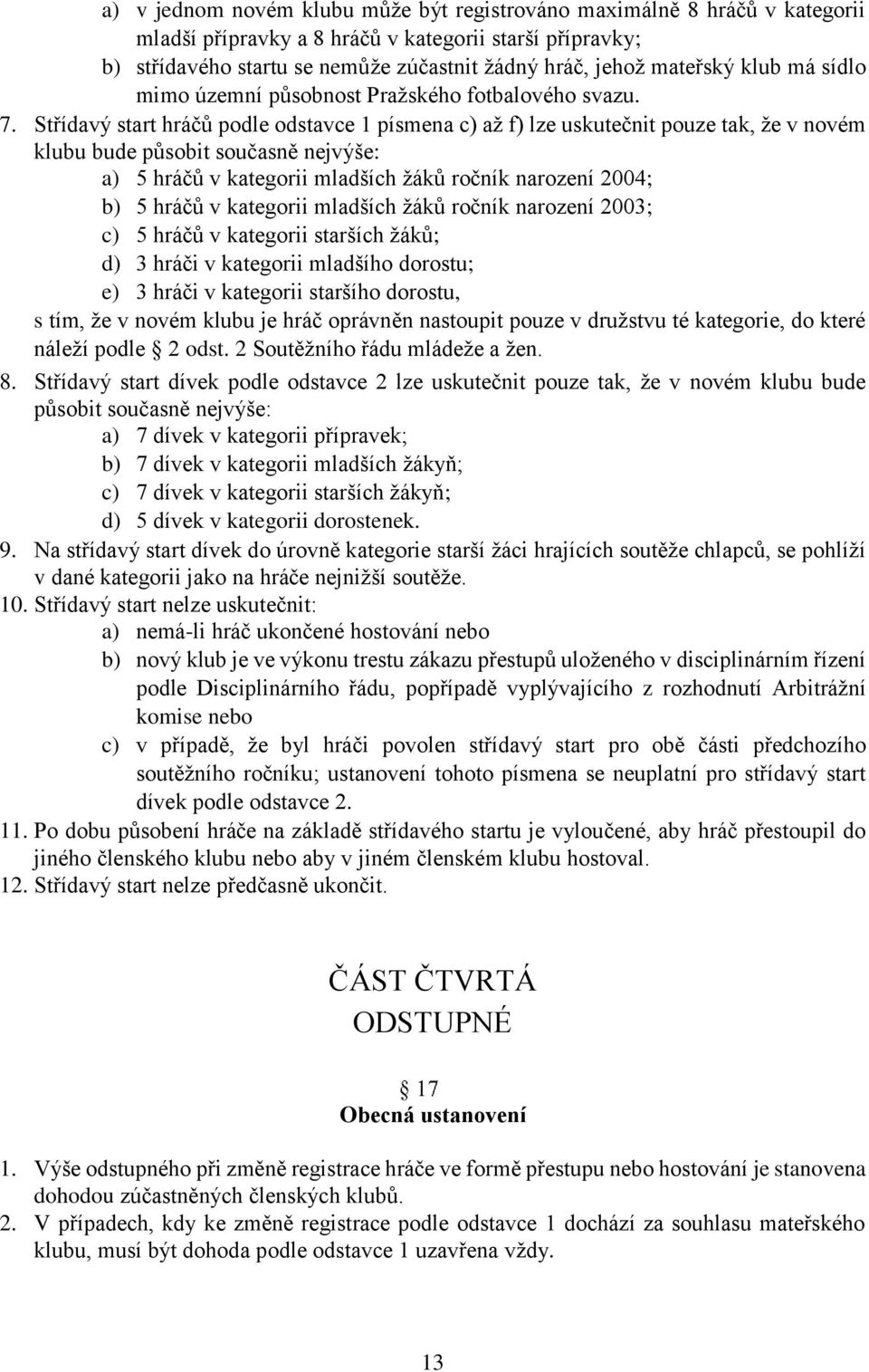 a) v jednom novém klubu může být registrováno maximálně 8 hráčů v kategorii mladší přípravky a 8 hráčů v kategorii starší přípravky;
b) střídavého startu se nemůže zúčastnit žádný hráč, jehož mateřský klub má sídlo mimo územní působnost Pražského fotbalového svazu.

7. Střídavý start hráčů podle odstavce 1 písmena c) až f) lze uskutečnit pouze tak, že v novém klubu bude působit současně nejvýše:
a) 5 hráčů v kategorii mladších žáků ročník narození 2004;
b) 5 hráčů v kategorii mladších žáků ročník narození 2003;
c) 5 hráčů v kategorii starších žáků;
d) 3 hráči v kategorii mladšího dorostu;
e) 3 hráči v kategorii staršího dorostu,
s tím, že v novém klubu je hráč oprávněn nastoupit pouze v družstvu té kategorie, do které náleží podle 2 odst. 2 Soutěžního řádu mládeže a žen.

8. Střídavý start dívek podle odstavce 2 lze uskutečnit pouze tak, že v novém klubu bude působit současně nejvýše:
a) 7 dívek v kategorii přípravek;
b) 7 dívek v kategorii mladších žákyň;
c) 7 dívek v kategorii starších žákyň;
d) 5 dívek v kategorii dorostenek.

9. Na střídavý start dívek do úrovně kategorie starší žáci hrajících soutěže chlapců, se pohlíží v dané kategorii jako na hráče nejnižší soutěže.

10. Střídavý start nelze uskutečnit:
a) nemá-li hráč ukončené hostování nebo
b) nový klub je ve výkonu trestu zákazu přestupů uloženého v disciplinárním řízení podle Disciplinárního řádu, popřípadě vyplývajícího z rozhodnutí Arbitrážní komise nebo
c) v případě, že byl hráči povolen střídavý start pro obě části předchozího soutěžního ročníku; ustanovení tohoto písmena se neuplatní pro střídavý start dívek podle odstavce 2.

11. Po dobu působení hráče na základě střídavého startu je vyloučené, aby hráč přestoupil do jiného členského klubu nebo aby v jiném členském klubu hostoval.

12. Střídavý start nelze předčasně ukončit.

ČÁST ČTVRTÁ
ODSTUPNÉ

17
Obecná ustanovení

1. Výše odstupného při změně registrace hráče ve formě přestupu nebo hostování je stanovena dohodou zúčastněných členských klubů.

2. V případech, kdy ke změně registrace podle odstavce 1 dochází za souhlasu mateřského klubu, musí být dohoda podle odstavce 1 uzavřena vždy.

13